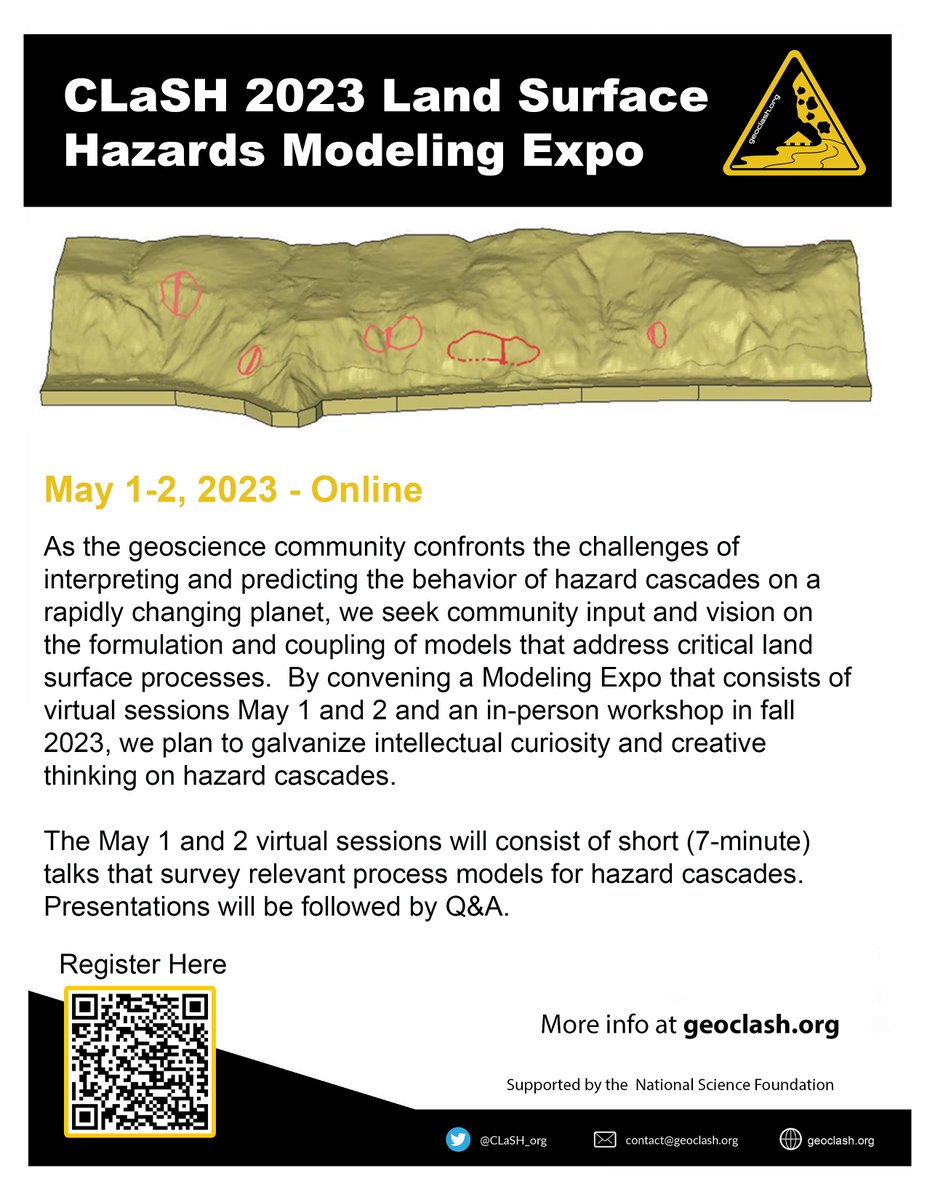 CLaSH 2023 Land Surface Hazards Modeling Expo

geoclash.org

May 1-2, 2023 - Online

As the geoscience community confronts the challenges of interpreting and predicting the behavior of hazard cascades on a rapidly changing planet, we seek community input and vision on the formulation and coupling of models that address critical land surface processes. By convening a Modeling Expo that consists of virtual sessions May 1 and 2 and an in-person workshop in fall 2023, we plan to galvanize intellectual curiosity and creative thinking on hazard cascades.

The May 1 and 2 virtual sessions will consist of short (7-minute) talks that survey relevant process models for hazard cascades. Presentations will be followed by Q&A.

Register Here

More info at geoclash.org

Supported by the National Science Foundation

@CLaSH_org contact@geoclash.org geoclash.org